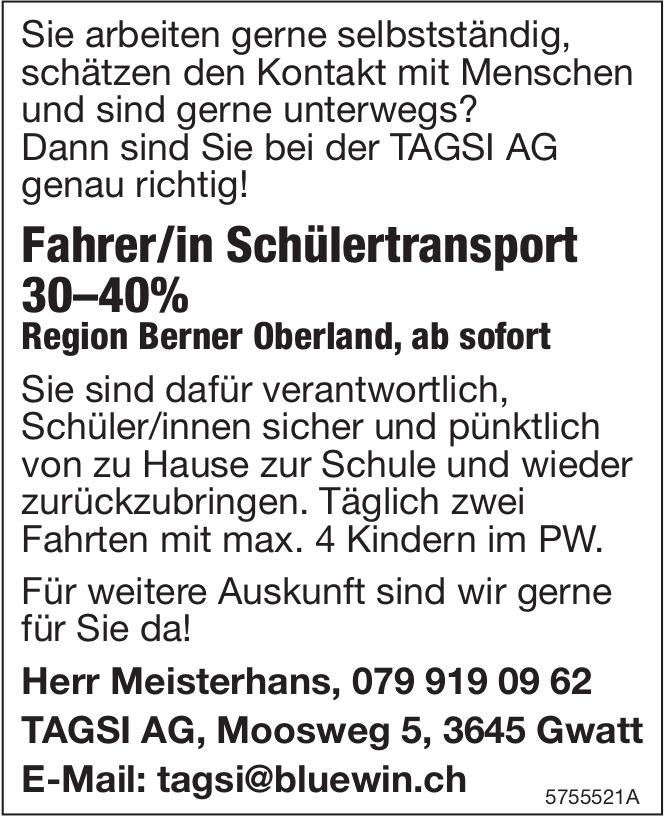 Sie arbeiten gerne selbstständig, schätzen den Kontakt mit Menschen und sind gerne unterwegs? Dann sind Sie bei der TAGSI AG genau richtig!

Fahrer/in Schülertransport 30–40%

Region Berner Oberland, ab sofort

Sie sind dafür verantwortlich, Schüler/innen sicher und pünktlich von zu Hause zur Schule und wieder zurückzubringen. Täglich zwei Fahrten mit max. 4 Kindern im PW.

Für weitere Auskunft sind wir gerne für Sie da!

Herr Meisterhans, 079 919 09 62

TAGSI AG, Moosweg 5, 3645 Gwatt

E-Mail: tagsi@bluewin.ch

5755521A